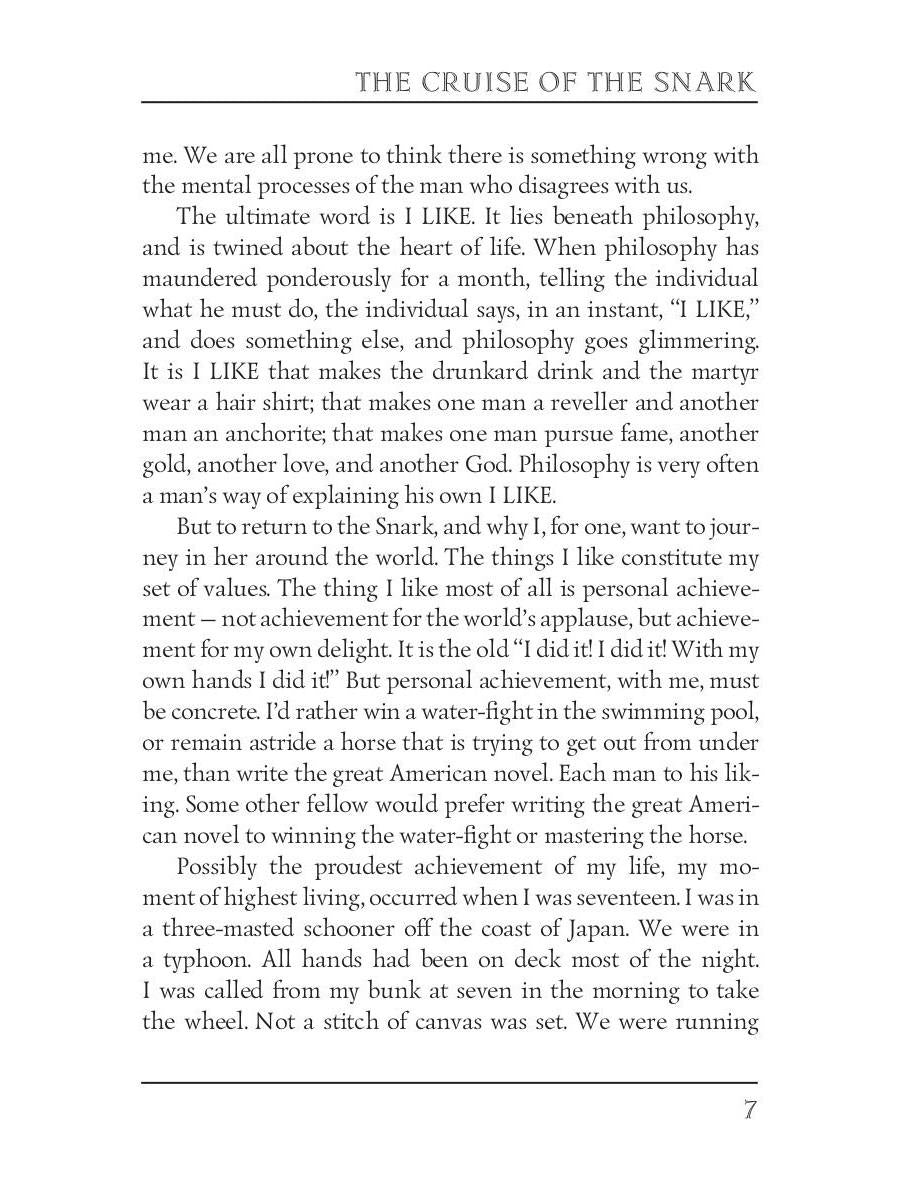 THE CRUISE OF THE SNARK

me. We are all prone to think there is something wrong with the mental processes of the man who disagrees with us.

The ultimate word is I LIKE. It lies beneath philosophy, and is twined about the heart of life. When philosophy has maundered ponderously for a month, telling the individual what he must do, the individual says, in an instant, "I LIKE," and does something else, and philosophy goes glimmering. It is I LIKE that makes the drunkard drink and the martyr wear a hair shirt; that makes one man a reveller and another man an anchorite; that makes one man pursue fame, another gold, another love, and another God. Philosophy is very often a man's way of explaining his own I LIKE.

But to return to the Snark, and why I, for one, want to journey in her around the world. The things I like constitute my set of values. The thing I like most of all is personal achievement — not achievement for the world's applause, but achievement for my own delight. It is the old "I did it! I did it! With my own hands I did it!" But personal achievement, with me, must be concrete. I'd rather win a water-fight in the swimming pool, or remain astride a horse that is trying to get out from under me, than write the great American novel. Each man to his liking. Some other fellow would prefer writing the great American novel to winning the water-fight or mastering the horse.

Possibly the proudest achievement of my life, my moment of highest living, occurred when I was seventeen. I was in a three-masted schooner off the coast of Japan. We were in a typhoon. All hands had been on deck most of the night. I was called from my bunk at seven in the morning to take the wheel. Not a stitch of canvas was set. We were running

7